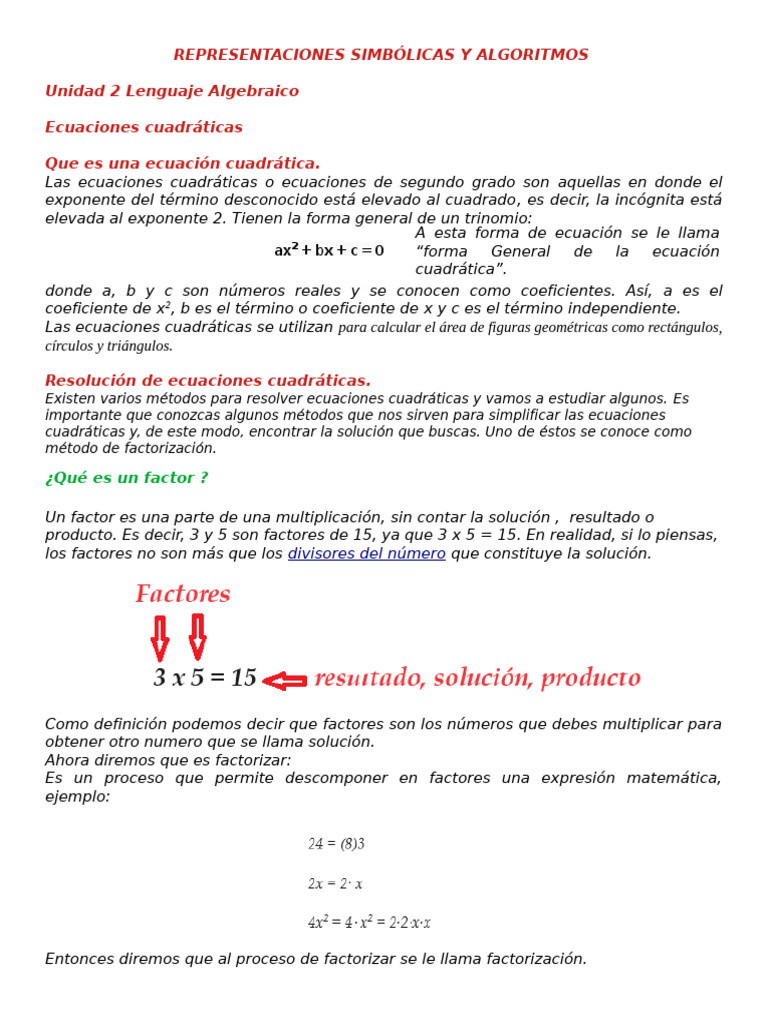 REPRESENTACIONES SIMBÓLICAS Y ALGORITMOS

Unidad 2 Lenguaje Algebraico

Ecuaciones cuadráticas

Que es una ecuación cuadrática.

Las ecuaciones cuadráticas o ecuaciones de segundo grado son aquellas en donde el exponente del término desconocido está elevado al cuadrado, es decir, la incógnita está elevada al exponente 2. Tienen la forma general de un trinomio:

$ax^2 + bx + c = 0$

A esta forma de ecuación se le llama "forma General de la ecuación cuadrática".

donde a, b y c son números reales y se conocen como coeficientes. Así, a es el coeficiente de $x^2$, b es el término o coeficiente de x y c es el término independiente.
Las ecuaciones cuadráticas se utilizan para calcular el área de figuras geométricas como rectángulos, círculos y triángulos.

Resolución de ecuaciones cuadráticas.

Existen varios métodos para resolver ecuaciones cuadráticas y vamos a estudiar algunos. Es importante que conozcas algunos métodos que nos sirven para simplificar las ecuaciones cuadráticas y, de este modo, encontrar la solución que buscas. Uno de éstos se conoce como método de factorización.

¿Qué es un factor ?

Un factor es una parte de una multiplicación, sin contar la solución , resultado o producto. Es decir, 3 y 5 son factores de 15, ya que 3 x 5 = 15. En realidad, si lo piensas, los factores no son más que los divisores del número que constituye la solución.

Factores

3 x 5 = 15 resultado, solución, producto

Como definición podemos decir que factores son los números que debes multiplicar para obtener otro numero que se llama solución.
Ahora diremos que es factorizar:
Es un proceso que permite descomponer en factores una expresión matemática, ejemplo:

$24 = (8)3$

$2x = 2 \cdot x$

$4x^2 = 4 \cdot x^2 = 2 \cdot 2 \cdot x \cdot x$

Entonces diremos que al proceso de factorizar se le llama factorización.